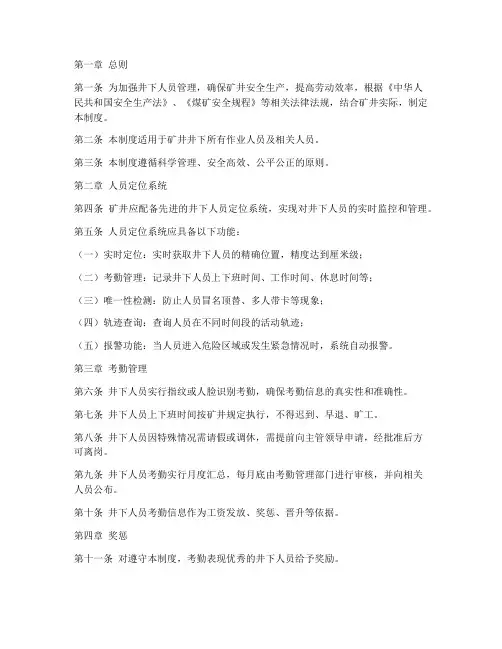 第一章 总则

第一条 为加强井下人员管理，确保矿井安全生产，提高劳动效率，根据《中华人民共和国安全生产法》、《煤矿安全规程》等相关法律法规，结合矿井实际，制定本制度。

第二条 本制度适用于矿井井下所有作业人员及相关人员。

第三条 本制度遵循科学管理、安全高效、公平公正的原则。

第二章 人员定位系统

第四条 矿井应配备先进的井下人员定位系统，实现对井下人员的实时监控和管理。

第五条 人员定位系统应具备以下功能：

（一）实时定位：实时获取井下人员的精确位置，精度达到厘米级；

（二）考勤管理：记录井下人员上下班时间、工作时间、休息时间等；

（三）唯一性检测：防止人员冒名顶替、多人带卡等现象；

（四）轨迹查询：查询人员在不同时间段的活动轨迹；

（五）报警功能：当人员进入危险区域或发生紧急情况时，系统自动报警。

第三章 考勤管理

第六条 井下人员实行指纹或人脸识别考勤，确保考勤信息的真实性和准确性。

第七条 井下人员上下班时间按矿井规定执行，不得迟到、早退、旷工。

第八条 井下人员因特殊情况需请假或调休，需提前向主管领导申请，经批准后方可离岗。

第九条 井下人员考勤实行月度汇总，每月底由考勤管理部门进行审核，并向相关人员公布。

第十条 井下人员考勤信息作为工资发放、奖惩、晋升等依据。

第四章 奖惩

第十一条 对遵守本制度，考勤表现优秀的井下人员给予奖励。